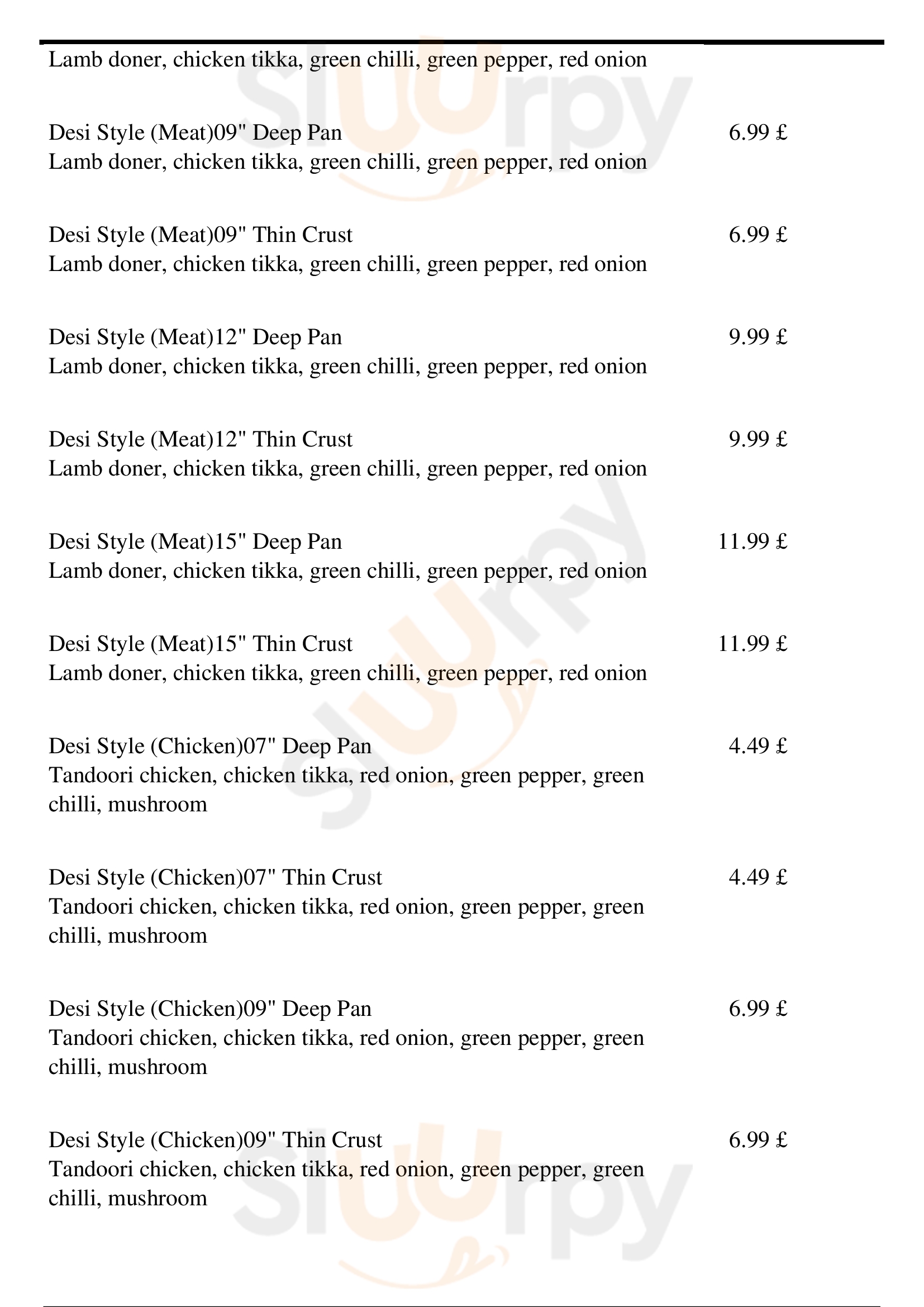 Lamb doner, chicken tikka, green chilli, green pepper, red onion

Desi Style (Meat)09" Deep Pan 6.99 £
Lamb doner, chicken tikka, green chilli, green pepper, red onion

Desi Style (Meat)09" Thin Crust 6.99 £
Lamb doner, chicken tikka, green chilli, green pepper, red onion

Desi Style (Meat)12" Deep Pan 9.99 £
Lamb doner, chicken tikka, green chilli, green pepper, red onion

Desi Style (Meat)12" Thin Crust 9.99 £
Lamb doner, chicken tikka, green chilli, green pepper, red onion

Desi Style (Meat)15" Deep Pan 11.99 £
Lamb doner, chicken tikka, green chilli, green pepper, red onion

Desi Style (Meat)15" Thin Crust 11.99 £
Lamb doner, chicken tikka, green chilli, green pepper, red onion

Desi Style (Chicken)07" Deep Pan 4.49 £
Tandoori chicken, chicken tikka, red onion, green pepper, green chilli, mushroom

Desi Style (Chicken)07" Thin Crust 4.49 £
Tandoori chicken, chicken tikka, red onion, green pepper, green chilli, mushroom

Desi Style (Chicken)09" Deep Pan 6.99 £
Tandoori chicken, chicken tikka, red onion, green pepper, green chilli, mushroom

Desi Style (Chicken)09" Thin Crust 6.99 £
Tandoori chicken, chicken tikka, red onion, green pepper, green chilli, mushroom

slurpy